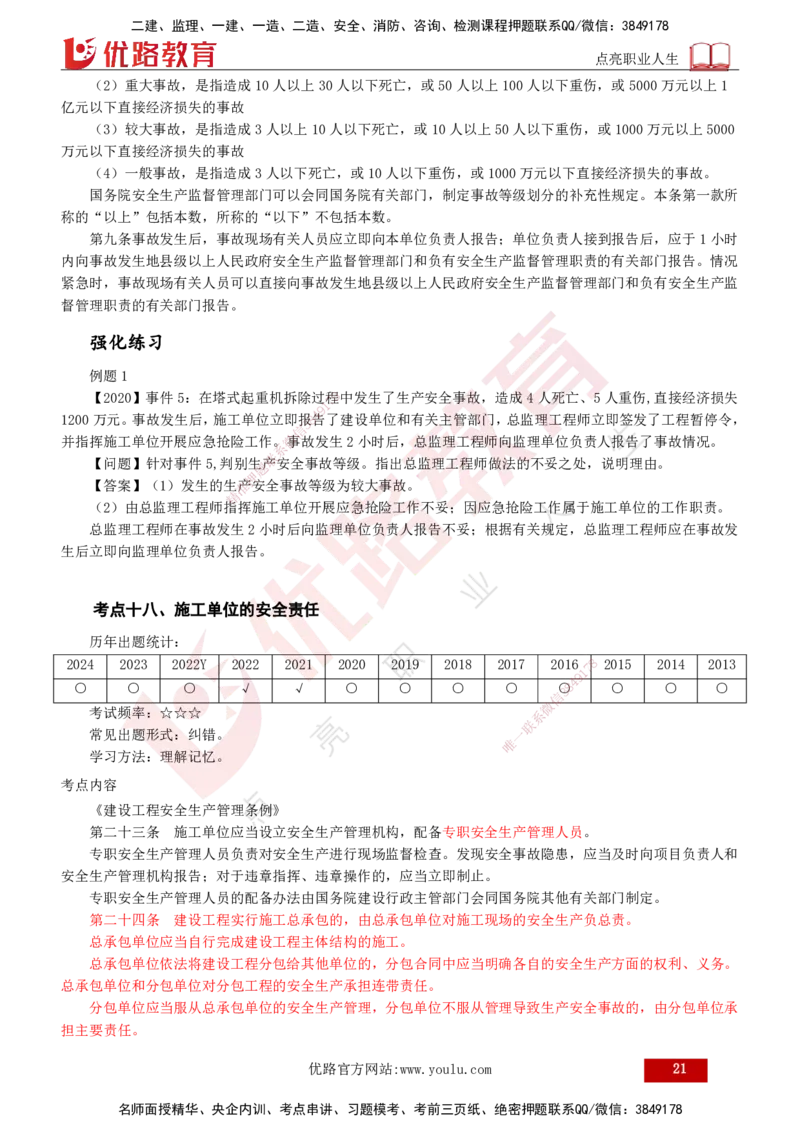 二建、监理、一建、一造、二造、安全、消防、咨询、检测课程押题联系QQ/微信：3849178

优路教育

点亮职业人生

（2）重大事故，是指造成 10 人以上 30 人以下死亡，或 50 人以上 100 人以下重伤，或 5000 万元以上 1 亿元以下直接经济损失的事故

（3）较大事故，是指造成 3 人以上 10 人以下死亡，或 10 人以上 50 人以下重伤，或 1000 万元以上 5000 万元以下直接经济损失的事故

（4）一般事故，是指造成 3 人以下死亡，或 10 人以下重伤，或 1000 万元以下直接经济损失的事故。

国务院安全生产监督管理部门可以会同国务院有关部门，制定事故等级划分的补充性规定。本条第一款所称的“以上”包括本数，所称的“以下”不包括本数。

第九条事故发生后，事故现场有关人员应立即向本单位负责人报告；单位负责人接到报告后，应于 1 小时内向事故发生地县级以上人民政府安全生产监督管理部门和负有安全生产监督管理职责的有关部门报告。情况紧急时，事故现场有关人员可以直接向事故发生地县级以上人民政府安全生产监督管理部门和负有安全生产监督管理职责的有关部门报告。

强化练习

例题 1

【2020】事件 5：在塔式起重机拆除过程中发生了生产安全事故，造成 4 人死亡、5 人重伤，直接经济损失 1200 万元。事故发生后，施工单位立即报告了建设单位和有关主管部门，总监理工程师立即签发了工程暂停令，并指挥施工单位开展应急抢险工作。事故发生 2 小时后，总监理工程师向监理单位负责人报告了事故情况。

【问题】针对事件 5，判别生产安全事故等级。指出总监理工程师做法的不妥之处，说明理由。

【答案】（1）发生的生产安全事故等级为较大事故。

（2）由总监理工程师指挥施工单位开展应急抢险工作不妥；因应急抢险工作属于施工单位的工作职责。

总监理工程师在事故发生 2 小时后向监理单位负责人报告不妥；根据有关规定，总监理工程师应在事故发生后立即向监理单位负责人报告。

考点十八、施工单位的安全责任

历年出题统计：

| 2024 | 2023 | 2022Y | 2022 | 2021 | 2020 | 2019 | 2018 | 2017 | 2016 | 2015 | 2014 | 2013 |
|---|---|---|---|---|---|---|---|---|---|---|---|---|
| ○ | ○ | ○ | √ | √ | ○ | ○ | ○ | ○ | ○ | ○ | ○ | ○ |

考试频率：☆☆☆

常见出题形式：纠错。

学习方法：理解记忆。

考点内容

《建设工程安全生产管理条例》

第二十三条　施工单位应当设立安全生产管理机构，配备专职安全生产管理人员。

专职安全生产管理人员负责对安全生产进行现场监督检查。发现安全事故隐患，应当及时向项目负责人和安全生产管理机构报告；对于违章指挥、违章操作的，应当立即制止。

专职安全生产管理人员的配备办法由国务院建设行政主管部门会同国务院其他有关部门制定。

第二十四条　建设工程实行施工总承包的，由总承包单位对施工现场的安全生产负总责。

总承包单位应当自行完成建设工程主体结构的施工。

总承包单位依法将建设工程分包给其他单位的，分包合同中应当明确各自的安全生产方面的权利、义务。总承包单位和分包单位对分包工程的安全生产承担连带责任。

分包单位应当服从总承包单位的安全生产管理，分包单位不服从管理导致生产安全事故的，由分包单位承担主要责任。

优路官方网站：www.youlu.com

21

名师面授精华、央企内训、考点串讲、习题模考、考前三页纸、绝密押题联系QQ/微信：3849178